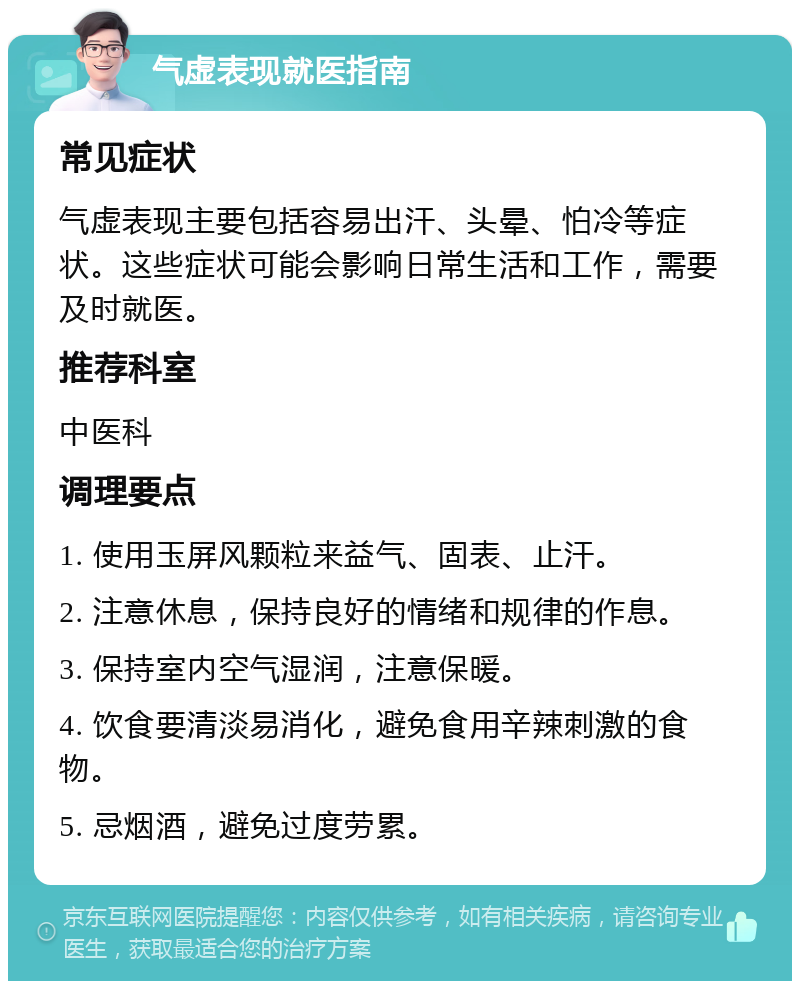 气虚表现就医指南

常见症状

气虚表现主要包括容易出汗、头晕、怕冷等症状。这些症状可能会影响日常生活和工作，需要及时就医。

推荐科室

中医科

调理要点

1. 使用玉屏风颗粒来益气、固表、止汗。

2. 注意休息，保持良好的情绪和规律的作息。

3. 保持室内空气湿润，注意保暖。

4. 饮食要清淡易消化，避免食用辛辣刺激的食物。

5. 忌烟酒，避免过度劳累。

京东互联网医院提醒您：内容仅供参考，如有相关疾病，请咨询专业医生，获取最适合您的治疗方案